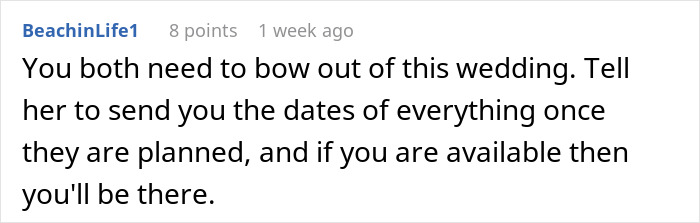 BeachinLife1 8 points 1 week ago

You both need to bow out of this wedding. Tell her to send you the dates of everything once they are planned, and if you are available then you'll be there.